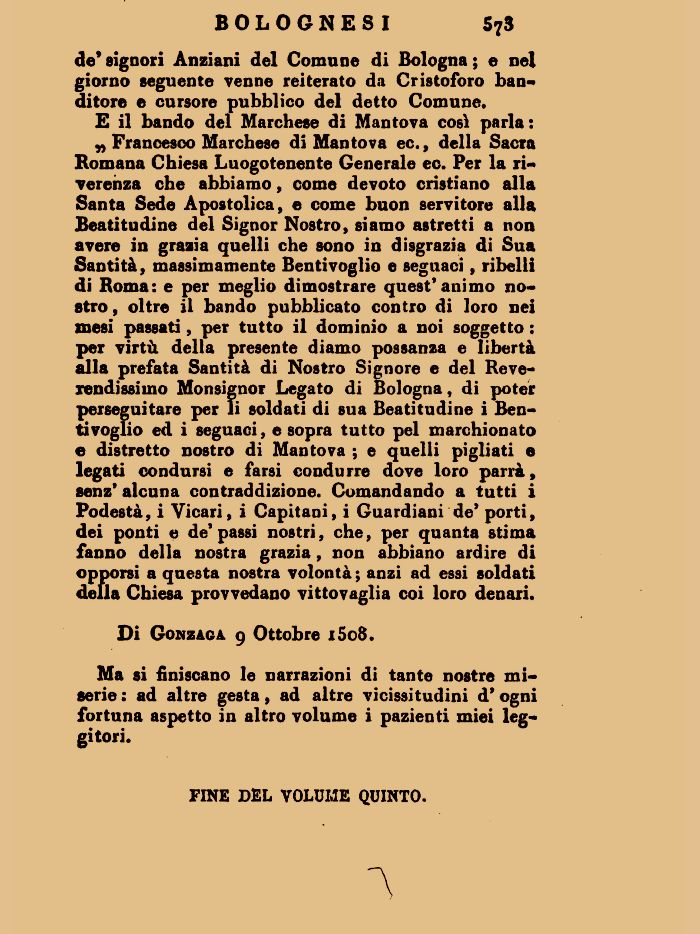 BOLOGNESI 573

de' signori Anziani del Comune di Bologna; e nel giorno seguente venne reiterato da Cristoforo banditore e cursore pubblico del detto Comune.

E il bando del Marchese di Mantova così parla: „ Francesco Marchese di Mantova ec., della Sacra Romana Chiesa Luogotenente Generale ec. Per la riverenza che abbiamo, come devoto cristiano alla Santa Sede Apostolica, e come buon servitore alla Beatitudine del Signor Nostro, siamo astretti a non avere in grazia quelli che sono in disgrazia di Sua Santità, massimamente Bentivoglio e seguaci, ribelli di Roma: e per meglio dimostrare quest' animo nostro, oltre il bando pubblicato contro di loro nei mesi passati, per tutto il dominio a noi soggetto: per virtù della presente diamo possanza e libertà alla prefata Santità di Nostro Signore e del Reverendissimo Monsignor Legato di Bologna, di poter perseguitare per li soldati di sua Beatitudine i Bentivoglio ed i seguaci, e sopra tutto pel marchionato e distretto nostro di Mantova; e quelli pigliati e legati condursi e farsi condurre dove loro parrà, senz' alcuna contraddizione. Comandando a tutti i Podestà, i Vicari, i Capitani, i Guardiani de' porti, dei ponti e de' passi nostri, che, per quanta stima fanno della nostra grazia, non abbiano ardire di opporsi a questa nostra volontà; anzi ad essi soldati della Chiesa provvedano vittovaglia coi loro denari.

Di Gonzaga 9 Ottobre 1508.

Ma si finiscano le narrazioni di tante nostre miserie: ad altre gesta, ad altre vicissitudini d' ogni fortuna aspetto in altro volume i pazienti miei leggitori.

FINE DEL VOLUME QUINTO.